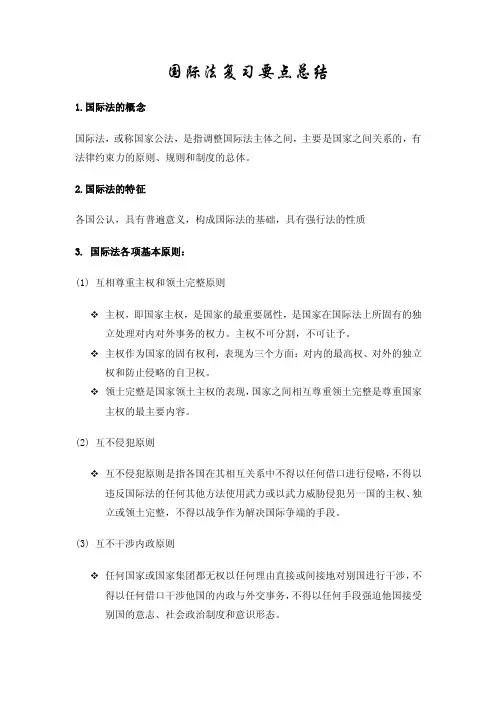 国际法复习要点总结

1. 国际法的概念

国际法，或称国家公法，是指调整国际法主体之间，主要是国家之间关系的，有法律约束力的原则、规则和制度的总体。

2. 国际法的特征

各国公认，具有普遍意义，构成国际法的基础，具有强行法的性质

3. 国际法各项基本原则：

(1) 互相尊重主权和领土完整原则

❖ 主权，即国家主权，是国家的最重要属性，是国家在国际法上所固有的独立处理对内对外事务的权力。主权不可分割，不可让予。

❖ 主权作为国家的固有权利，表现为三个方面：对内的最高权、对外的独立权和防止侵略的自卫权。

❖ 领土完整是国家领土主权的表现，国家之间相互尊重领土完整是尊重国家主权的最主要内容。

(2) 互不侵犯原则

❖ 互不侵犯原则是指各国在其相互关系中不得以任何借口进行侵略，不得以违反国际法的任何其他方法使用武力或以武力威胁侵犯另一国的主权、独立或领土完整，不得以战争作为解决国际争端的手段。

(3) 互不干涉内政原则

❖ 任何国家或国家集团都无权以任何理由直接或间接地对别国进行干涉，不得以任何借口干涉他国的内政与外交事务，不得以任何手段强迫他国接受别国的意志、社会政治制度和意识形态。